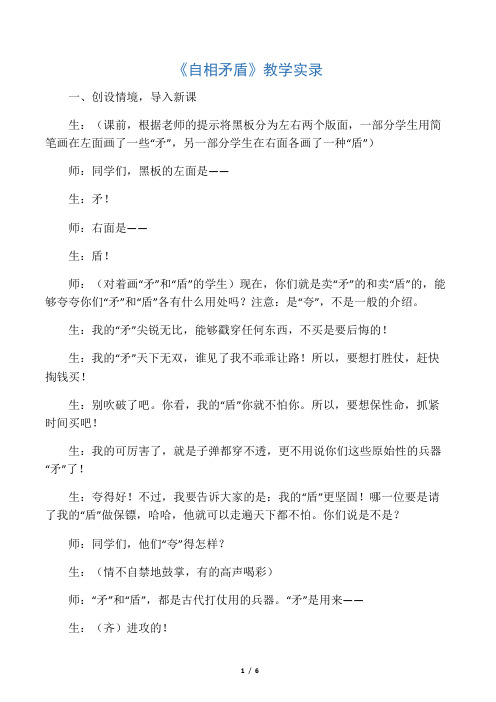 《自相矛盾》教学实录

一、创设情境，导入新课

生：（课前，根据老师的提示将黑板分为左右两个版面，一部分学生用简笔画在左面画了一些“矛”，另一部分学生在右面各画了一种“盾”）

师：同学们，黑板的左面是——

生：矛！

师：右面是——

生：盾！

师：（对着画“矛”和“盾”的学生）现在，你们就是卖“矛”的和卖“盾”的，能够夸夸你们“矛”和“盾”各有什么用处吗？注意：是“夸”，不是一般的介绍。

生：我的“矛”尖锐无比，能够戳穿任何东西，不买是要后悔的！

生：我的“矛”天下无双，谁见了我不乖乖让路！所以，要想打胜仗，赶快掏钱买！

生：别吹破了吧。你看，我的“盾”你就不怕你。所以，要想保性命，抓紧时间买吧！

生：我的可厉害了，就是子弹都穿不透，更不用说你们这些原始性的兵器“矛”了！

生：夸得好！不过，我要告诉大家的是：我的“盾”更坚固！哪一位要是请了我的“盾”做保镖，哈哈，他就可以走遍天下都不怕。你们说是不是？

师：同学们，他们“夸”得怎样？

生：（情不自禁地鼓掌，有的高声喝彩）

师：“矛”和“盾”，都是古代打仗用的兵器。“矛”是用来——

生：（齐）进攻的！

1 / 6